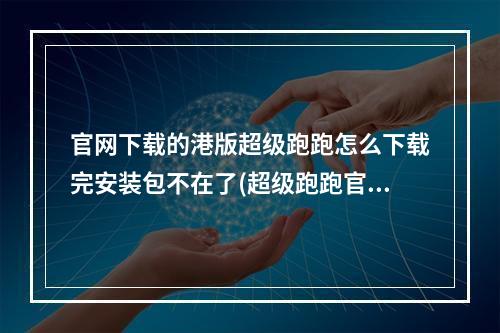 官网下载的港版超级跑跑怎么下载完安装包不在了(超级跑跑官...